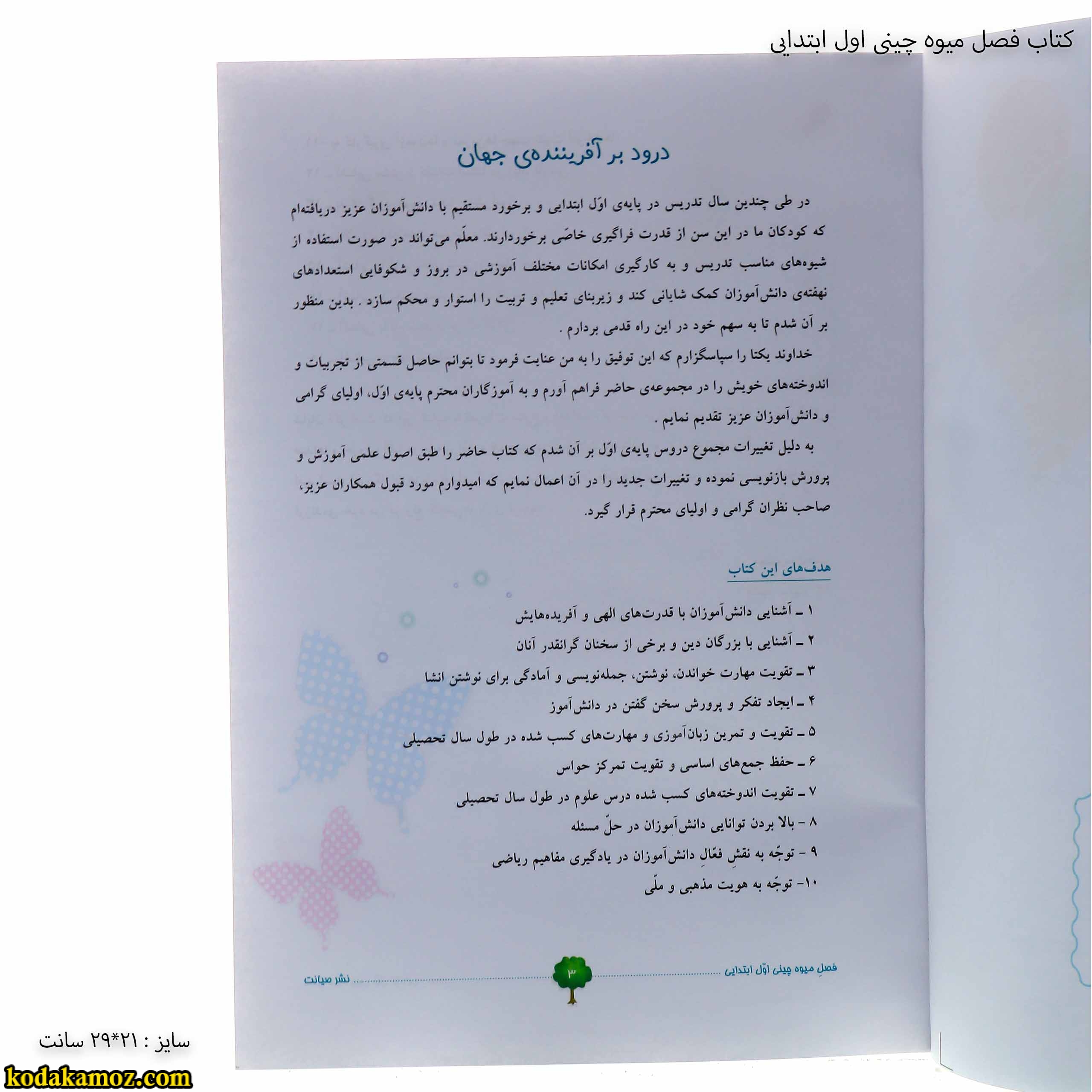 کتاب فصل میوه چینی اول ابتدایی

درود بر آفریننده‌ی جهان

در طی چندین سال تدریس در پایه‌ی اوّل ابتدایی و برخورد مستقیم با دانش‌آموزان عزیز دریافته‌ام که کودکان ما در این سن از قدرت فراگیری خاصّی برخوردارند. معلّم می‌تواند در صورت استفاده از شیوه‌های مناسب تدریس و به کارگیری امکانات مختلف آموزشی در بروز و شکوفایی استعدادهای نهفته‌ی دانش‌آموزان کمک شایانی کند و زیربنای تعلیم و تربیت را استوار و محکم سازد . بدین منظور بر آن شدم تا به سهم خود در این راه قدمی بردارم .

خداوند یکتا را سپاسگزارم که این توفیق را به من عنایت فرمود تا بتوانم حاصل قسمتی از تجربیات و اندوخته‌های خویش را در مجموعه‌ی حاضر فراهم آورم و به آموزگاران محترم پایه‌ی اوّل، اولیای گرامی و دانش‌آموزان عزیز تقدیم نمایم .

به دلیل تغییرات مجموع دروس پایه‌ی اوّل بر آن شدم که کتاب حاضر را طبق اصول علمی آموزش و پرورش بازنویسی نموده و تغییرات جدید را در آن اعمال نمایم که امیدوارم مورد قبول همکاران عزیز، صاحب نظران گرامی و اولیای محترم قرار گیرد.

هدف‌های این کتاب

۱ ـ آشنایی دانش‌آموزان با قدرت‌های الهی و آفریده‌هایش
۲ ـ آشنایی با بزرگان دین و برخی از سخنان گرانقدر آنان
۳ ـ تقویت مهارت خواندن، نوشتن، جمله‌نویسی و آمادگی برای نوشتن انشا
۴ ـ ایجاد تفکر و پرورش سخن گفتن در دانش‌آموز
۵ ـ تقویت و تمرین زبان‌آموزی و مهارت‌های کسب شده در طول سال تحصیلی
۶ ـ حفظ جمع‌های اساسی و تقویت تمرکز حواس
۷ ـ تقویت اندوخته‌های کسب شده درس علوم در طول سال تحصیلی
۸ - بالا بردن توانایی دانش‌آموزان در حلّ مسئله
۹ - توجّه به نقشِ فعّالِ دانش‌آموزان در یادگیری مفاهیم ریاضی
۱۰- توجّه به هویت مذهبی و ملّی

فصلِ میوه چینی اوّل ابتدایی
۳
نشر صیانت

سایز : ۲۱*۲۹ سانت

kodakamoz.com